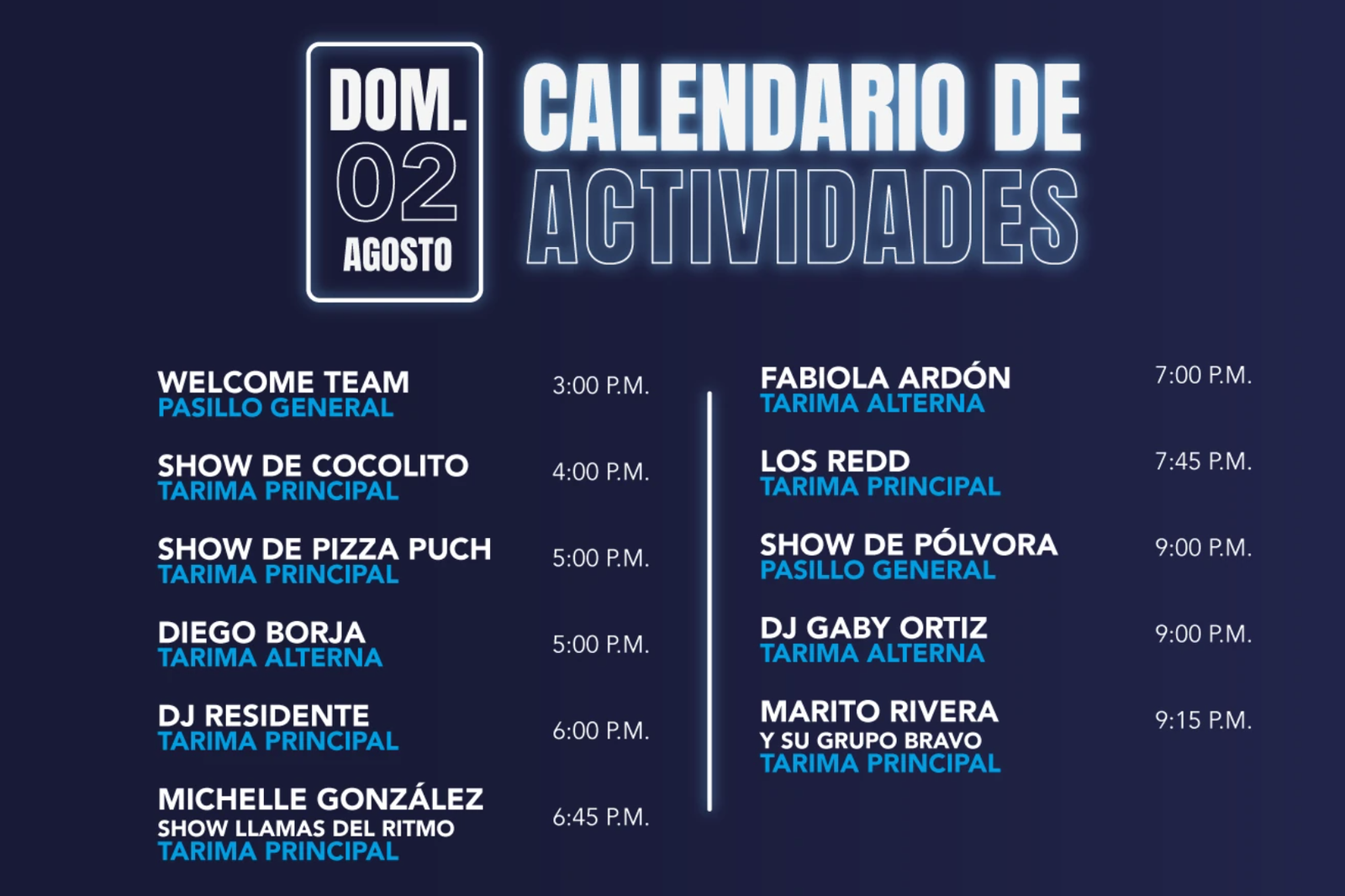 DOM.
02
AGOSTO

CALENDARIO DE
ACTIVIDADES

WELCOME TEAM
PASILLO GENERAL
3:00 P.M.

SHOW DE COCOLITO
TARIMA PRINCIPAL
4:00 P.M.

SHOW DE PIZZA PUCH
TARIMA PRINCIPAL
5:00 P.M.

DIEGO BORJA
TARIMA ALTERNA
5:00 P.M.

DJ RESIDENTE
TARIMA PRINCIPAL
6:00 P.M.

MICHELLE GONZÁLEZ
SHOW LLAMAS DEL RITMO
TARIMA PRINCIPAL
6:45 P.M.

FABIOLA ARDÓN
TARIMA ALTERNA
7:00 P.M.

LOS REDD
TARIMA PRINCIPAL
7:45 P.M.

SHOW DE PÓLVORA
PASILLO GENERAL
9:00 P.M.

DJ GABY ORTIZ
TARIMA ALTERNA
9:00 P.M.

MARITO RIVERA
Y SU GRUPO BRAVO
TARIMA PRINCIPAL
9:15 P.M.